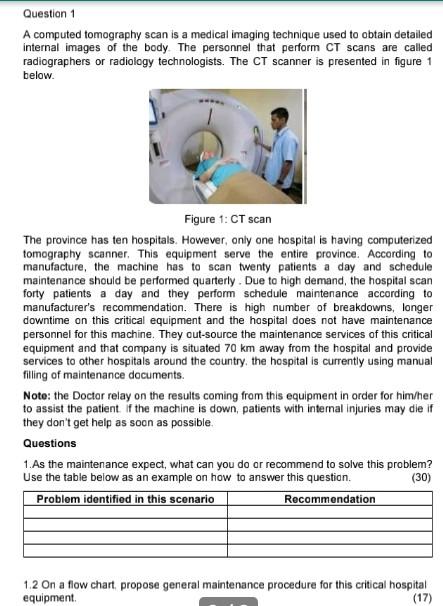 Question 1

A computed tomography scan is a medical imaging technique used to obtain detailed internal images of the body. The personnel that perform CT scans are called radiographers or radiology technologists. The CT scanner is presented in figure 1 below.

Figure 1: CT scan

The province has ten hospitals. However, only one hospital is having computerized tomography scanner. This equipment serve the entire province. According to manufacture, the machine has to scan twenty patients a day and schedule maintenance should be performed quarterly . Due to high demand, the hospital scan forty patients a day and they perform schedule maintenance according to manufacturer's recommendation. There is high number of breakdowns, longer downtime on this critical equipment and the hospital does not have maintenance personnel for this machine. They out-source the maintenance services of this critical equipment and that company is situated 70 km away from the hospital and provide services to other hospitals around the country. the hospital is currently using manual filling of maintenance documents.

**Note:** the Doctor relay on the results coming from this equipment in order for him/her to assist the patient. If the machine is down, patients with internal injuries may die if they don't get help as soon as possible.

**Questions**

1.As the maintenance expect, what can you do or recommend to solve this problem? Use the table below as an example on how to answer this question. (30)

| Problem identified in this scenario | Recommendation |
|---|---|
| | |
| | |
| | |
| | |

1.2 On a flow chart, propose general maintenance procedure for this critical hospital equipment. (17)